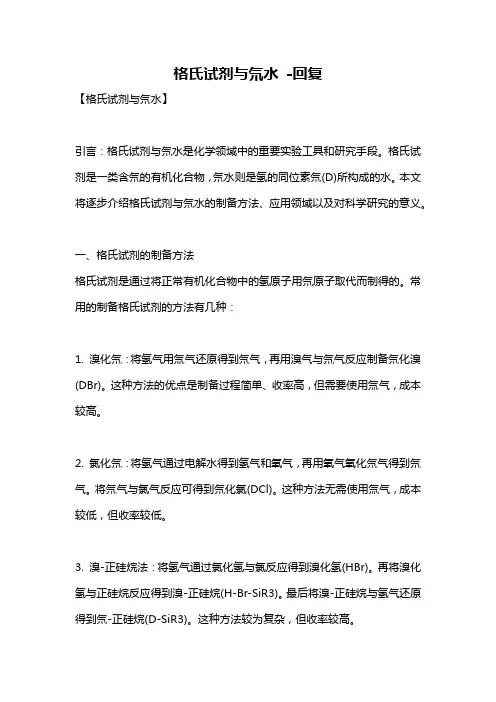 格氏试剂与氘水 -回复

【格氏试剂与氘水】

引言：格氏试剂与氘水是化学领域中的重要实验工具和研究手段。格氏试剂是一类含氘的有机化合物，氘水则是氢的同位素氘(D)所构成的水。本文将逐步介绍格氏试剂与氘水的制备方法、应用领域以及对科学研究的意义。

一、格氏试剂的制备方法

格氏试剂是通过将正常有机化合物中的氢原子用氘原子取代而制得的。常用的制备格氏试剂的方法有几种：

1. 溴化氘：将氢气用氚气还原得到氘气，再用溴气与氘气反应制备氘化溴(DBr)。这种方法的优点是制备过程简单、收率高，但需要使用氚气，成本较高。

2. 氯化氘：将氢气通过电解水得到氢气和氧气，再用氧气氧化氘气得到氘气。将氘气与氯气反应可得到氘化氯(DCl)。这种方法无需使用氚气，成本较低，但收率较低。

3. 溴-正硅烷法：将氢气通过氯化氢与氯反应得到溴化氢(HBr)。再将溴化氢与正硅烷反应得到溴-正硅烷(H-Br-SiR3)。最后将溴-正硅烷与氢气还原得到氘-正硅烷(D-SiR3)。这种方法较为复杂，但收率较高。